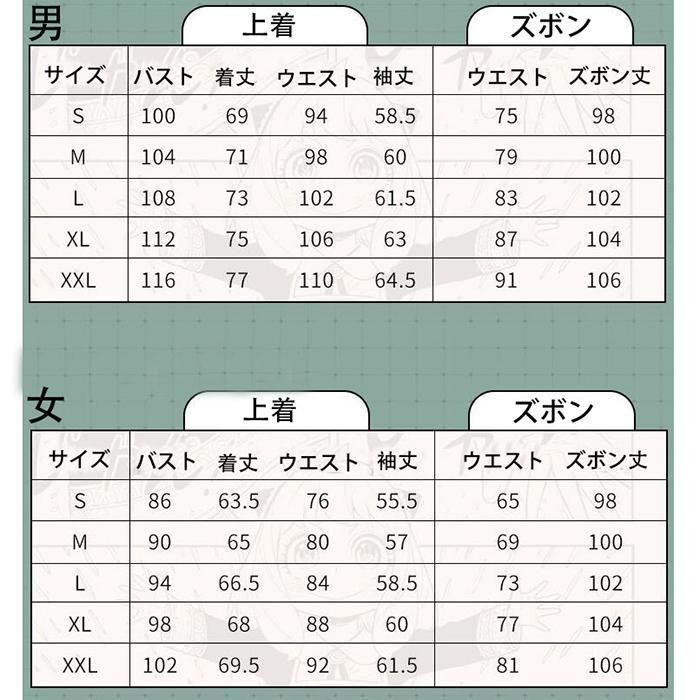 男

上着 ズボン

| サイズ | バスト | 着丈 | ウエスト | 袖丈 | ウエスト | ズボン丈 |
|---|---|---|---|---|---|---|
| S | 100 | 69 | 94 | 58.5 | 75 | 98 |
| M | 104 | 71 | 98 | 60 | 79 | 100 |
| L | 108 | 73 | 102 | 61.5 | 83 | 102 |
| XL | 112 | 75 | 106 | 63 | 87 | 104 |
| XXL | 116 | 77 | 110 | 64.5 | 91 | 106 |

女

上着 ズボン

| サイズ | バスト | 着丈 | ウエスト | 袖丈 | ウエスト | ズボン丈 |
|---|---|---|---|---|---|---|
| S | 86 | 63.5 | 76 | 55.5 | 65 | 98 |
| M | 90 | 65 | 80 | 57 | 69 | 100 |
| L | 94 | 66.5 | 84 | 58.5 | 73 | 102 |
| XL | 98 | 68 | 88 | 60 | 77 | 104 |
| XXL | 102 | 69.5 | 92 | 61.5 | 81 | 106 |